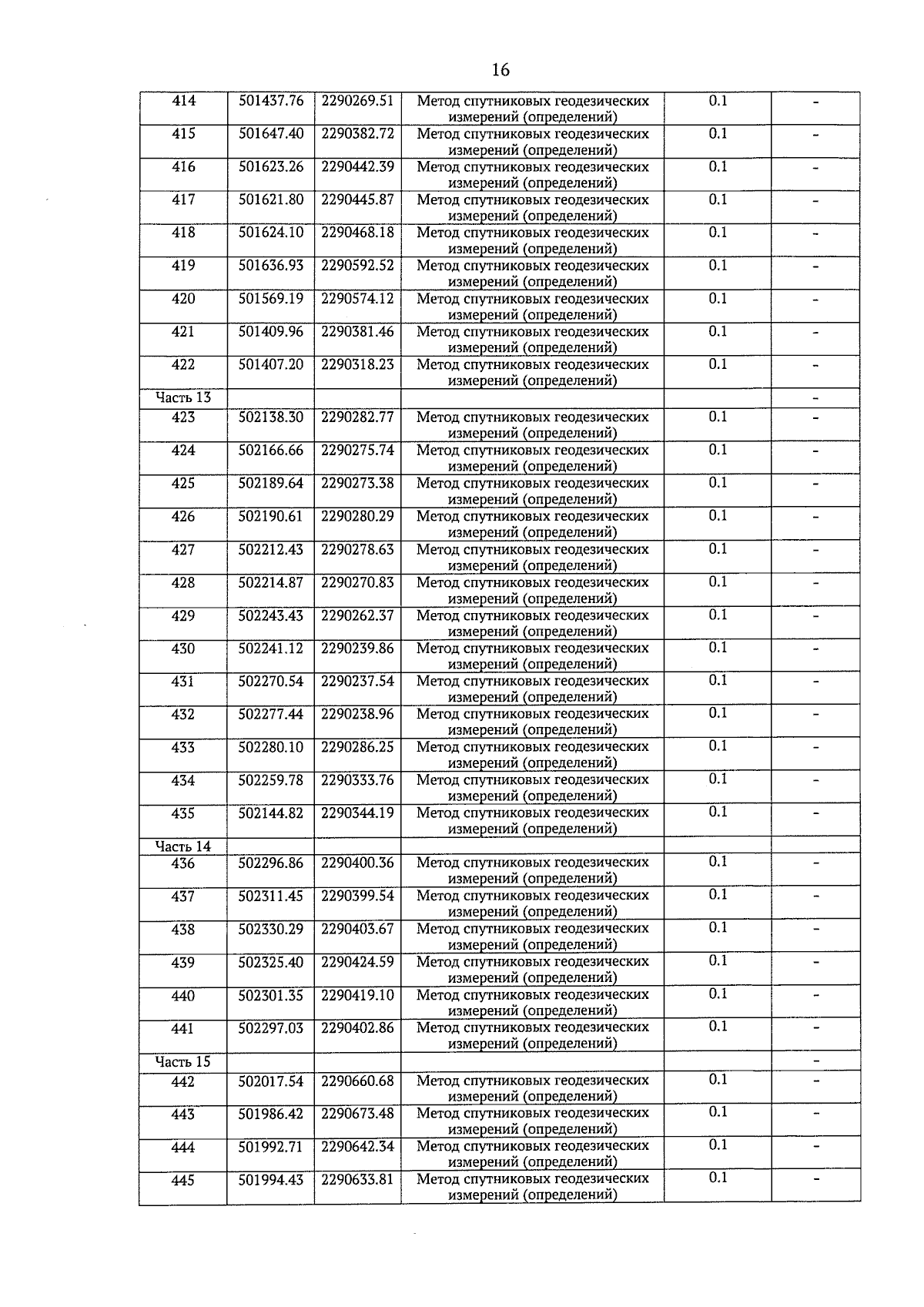 16

| | | | | | |
|---|---|---|---|---|---|
| 414 | 501437.76 | 2290269.51 | Метод спутниковых геодезических измерений (определений) | 0.1 | - |
| 415 | 501647.40 | 2290382.72 | Метод спутниковых геодезических измерений (определений) | 0.1 | - |
| 416 | 501623.26 | 2290442.39 | Метод спутниковых геодезических измерений (определений) | 0.1 | - |
| 417 | 501621.80 | 2290445.87 | Метод спутниковых геодезических измерений (определений) | 0.1 | - |
| 418 | 501624.10 | 2290468.18 | Метод спутниковых геодезических измерений (определений) | 0.1 | - |
| 419 | 501636.93 | 2290592.52 | Метод спутниковых геодезических измерений (определений) | 0.1 | - |
| 420 | 501569.19 | 2290574.12 | Метод спутниковых геодезических измерений (определений) | 0.1 | - |
| 421 | 501409.96 | 2290381.46 | Метод спутниковых геодезических измерений (определений) | 0.1 | - |
| 422 | 501407.20 | 2290318.23 | Метод спутниковых геодезических измерений (определений) | 0.1 | - |
| Часть 13 | | | | | - |
| 423 | 502138.30 | 2290282.77 | Метод спутниковых геодезических измерений (определений) | 0.1 | - |
| 424 | 502166.66 | 2290275.74 | Метод спутниковых геодезических измерений (определений) | 0.1 | - |
| 425 | 502189.64 | 2290273.38 | Метод спутниковых геодезических измерений (определений) | 0.1 | - |
| 426 | 502190.61 | 2290280.29 | Метод спутниковых геодезических измерений (определений) | 0.1 | - |
| 427 | 502212.43 | 2290278.63 | Метод спутниковых геодезических измерений (определений) | 0.1 | - |
| 428 | 502214.87 | 2290270.83 | Метод спутниковых геодезических измерений (определений) | 0.1 | - |
| 429 | 502243.43 | 2290262.37 | Метод спутниковых геодезических измерений (определений) | 0.1 | - |
| 430 | 502241.12 | 2290239.86 | Метод спутниковых геодезических измерений (определений) | 0.1 | - |
| 431 | 502270.54 | 2290237.54 | Метод спутниковых геодезических измерений (определений) | 0.1 | - |
| 432 | 502277.44 | 2290238.96 | Метод спутниковых геодезических измерений (определений) | 0.1 | - |
| 433 | 502280.10 | 2290286.25 | Метод спутниковых геодезических измерений (определений) | 0.1 | - |
| 434 | 502259.78 | 2290333.76 | Метод спутниковых геодезических измерений (определений) | 0.1 | - |
| 435 | 502144.82 | 2290344.19 | Метод спутниковых геодезических измерений (определений) | 0.1 | - |
| Часть 14 | | | | | |
| 436 | 502296.86 | 2290400.36 | Метод спутниковых геодезических измерений (определений) | 0.1 | - |
| 437 | 502311.45 | 2290399.54 | Метод спутниковых геодезических измерений (определений) | 0.1 | - |
| 438 | 502330.29 | 2290403.67 | Метод спутниковых геодезических измерений (определений) | 0.1 | - |
| 439 | 502325.40 | 2290424.59 | Метод спутниковых геодезических измерений (определений) | 0.1 | - |
| 440 | 502301.35 | 2290419.10 | Метод спутниковых геодезических измерений (определений) | 0.1 | - |
| 441 | 502297.03 | 2290402.86 | Метод спутниковых геодезических измерений (определений) | 0.1 | - |
| Часть 15 | | | | | - |
| 442 | 502017.54 | 2290660.68 | Метод спутниковых геодезических измерений (определений) | 0.1 | - |
| 443 | 501986.42 | 2290673.48 | Метод спутниковых геодезических измерений (определений) | 0.1 | - |
| 444 | 501992.71 | 2290642.34 | Метод спутниковых геодезических измерений (определений) | 0.1 | - |
| 445 | 501994.43 | 2290633.81 | Метод спутниковых геодезических измерений (определений) | 0.1 | - |